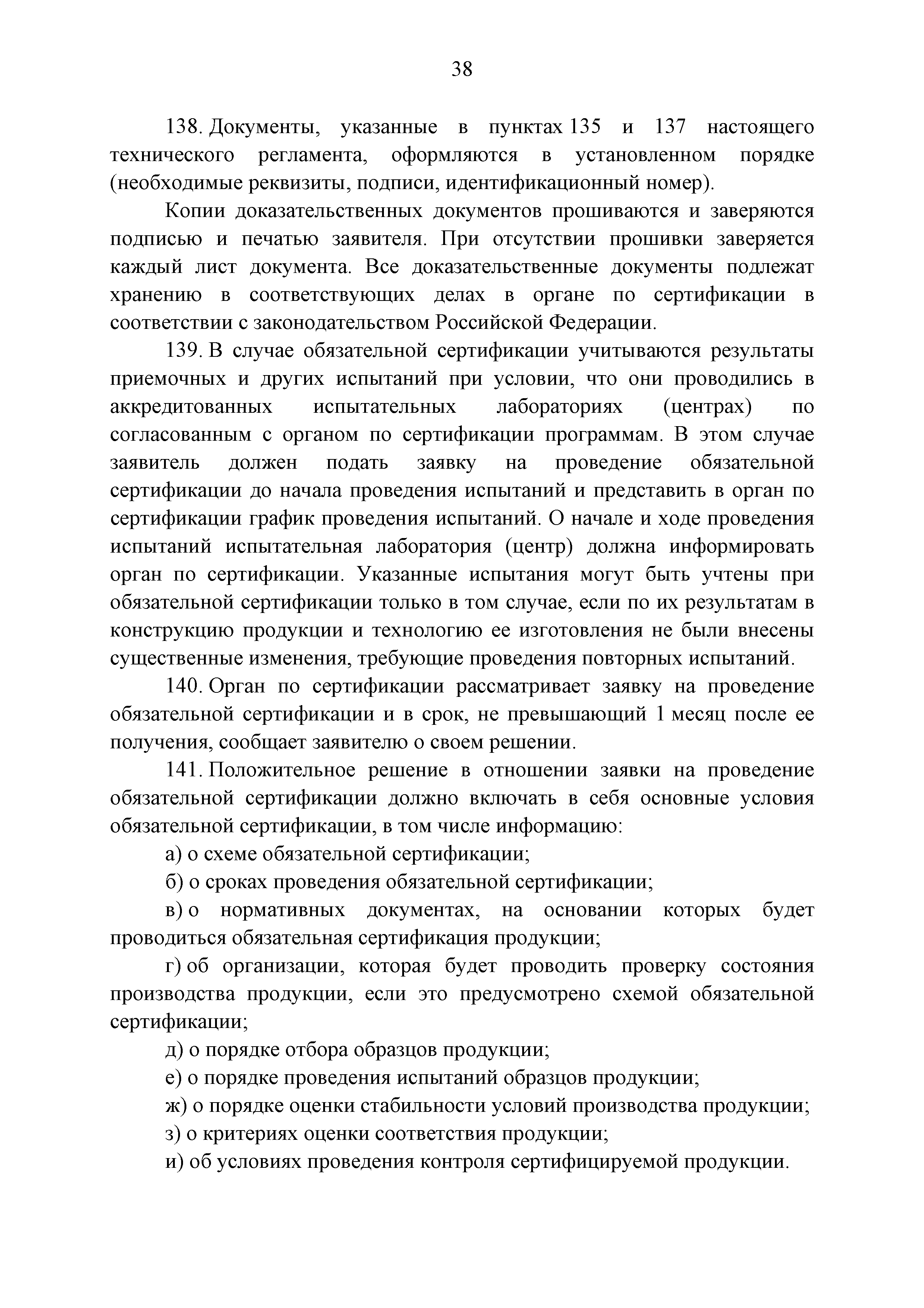 38

138. Документы, указанные в пунктах 135 и 137 настоящего технического регламента, оформляются в установленном порядке (необходимые реквизиты, подписи, идентификационный номер).

Копии доказательственных документов прошиваются и заверяются подписью и печатью заявителя. При отсутствии прошивки заверяется каждый лист документа. Все доказательственные документы подлежат хранению в соответствующих делах в органе по сертификации в соответствии с законодательством Российской Федерации.

139. В случае обязательной сертификации учитываются результаты приемочных и других испытаний при условии, что они проводились в аккредитованных испытательных лабораториях (центрах) по согласованным с органом по сертификации программам. В этом случае заявитель должен подать заявку на проведение обязательной сертификации до начала проведения испытаний и представить в орган по сертификации график проведения испытаний. О начале и ходе проведения испытаний испытательная лаборатория (центр) должна информировать орган по сертификации. Указанные испытания могут быть учтены при обязательной сертификации только в том случае, если по их результатам в конструкцию продукции и технологию ее изготовления не были внесены существенные изменения, требующие проведения повторных испытаний.

140. Орган по сертификации рассматривает заявку на проведение обязательной сертификации и в срок, не превышающий 1 месяц после ее получения, сообщает заявителю о своем решении.

141. Положительное решение в отношении заявки на проведение обязательной сертификации должно включать в себя основные условия обязательной сертификации, в том числе информацию:

а) о схеме обязательной сертификации;

б) о сроках проведения обязательной сертификации;

в) о нормативных документах, на основании которых будет проводиться обязательная сертификация продукции;

г) об организации, которая будет проводить проверку состояния производства продукции, если это предусмотрено схемой обязательной сертификации;

д) о порядке отбора образцов продукции;

е) о порядке проведения испытаний образцов продукции;

ж) о порядке оценки стабильности условий производства продукции;

з) о критериях оценки соответствия продукции;

и) об условиях проведения контроля сертифицируемой продукции.